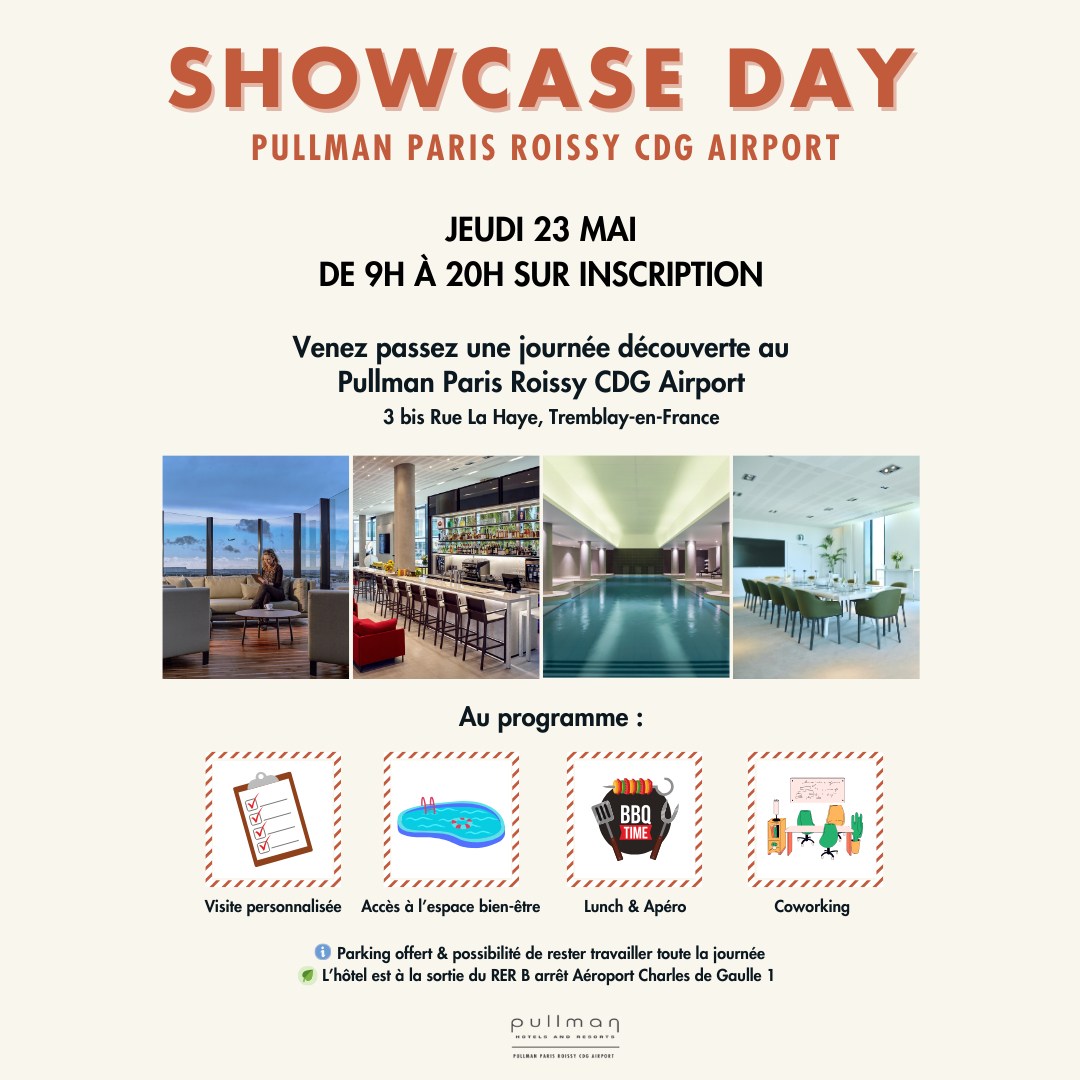 SHOWCASE DAY
PULLMAN PARIS ROISSY CDG AIRPORT

JEUDI 23 MAI
DE 9H À 20H SUR INSCRIPTION

Venez passez une journée découverte au Pullman Paris Roissy CDG Airport
3 bis Rue La Haye, Tremblay-en-France

Au programme :

BBQ TIME

Visite personnalisée
Accès à l'espace bien-être
Lunch & Apéro
Coworking

Parking offert & possibilité de rester travailler toute la journée
L'hôtel est à la sortie du RER B arrêt Aéroport Charles de Gaulle 1

pullman
HOTELS AND RESORTS
PULLMAN PARIS ROISSY CDG AIRPORT